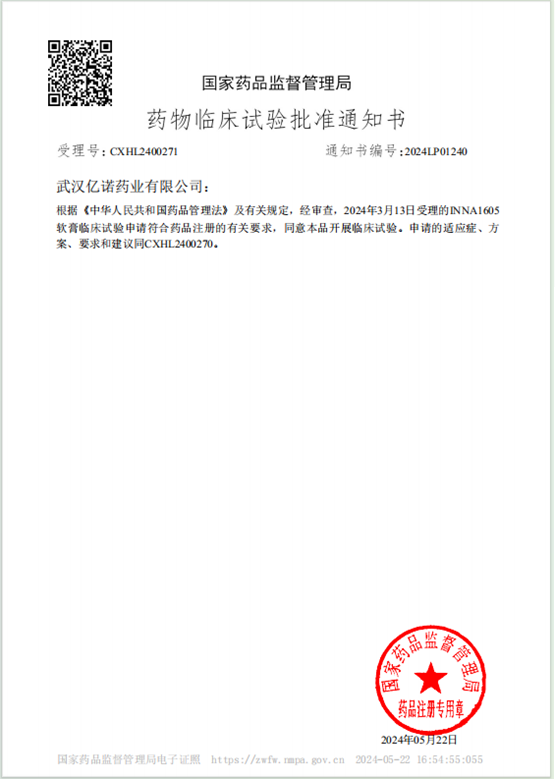 国家药品监督管理局

药物临床试验批准通知书

受理号：CXHL2400271

通知书编号：2024LP01240

武汉亿诺药业有限公司：

根据《中华人民共和国药品管理法》及有关规定，经审查，2024年3月13日受理的INNA1605软膏临床试验申请符合药品注册的有关要求，同意本品开展临床试验。申请的适应症、方案、要求和建议同CXHL2400270。

国家药品监督管理局
药品注册专用章

2024年05月22日

国家药品监督管理局电子证照 https://zwfw.nmpa.gov.cn 2024-05-22 16:54:55:055